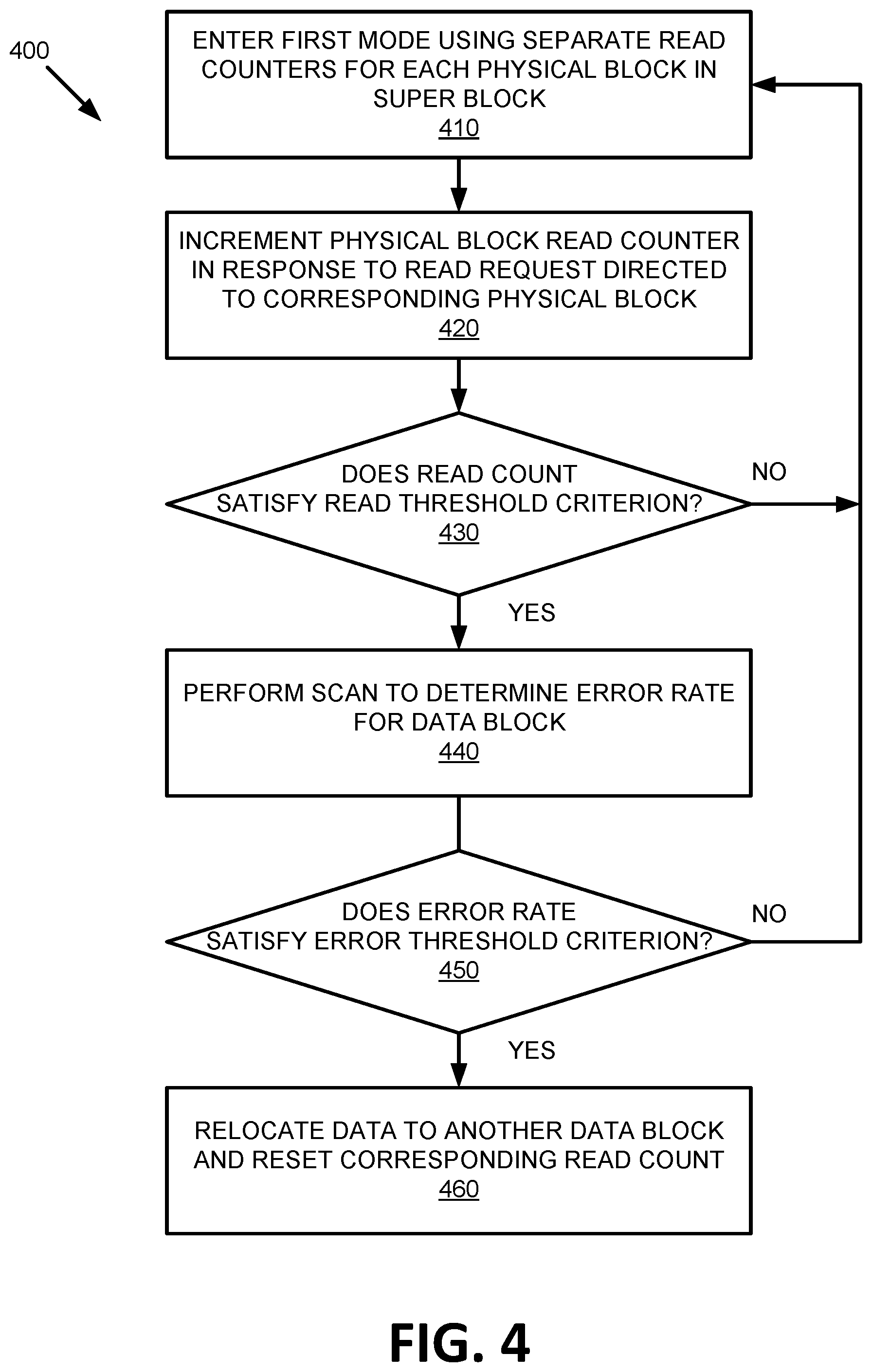 400

ENTER FIRST MODE USING SEPARATE READ COUNTERS FOR EACH PHYSICAL BLOCK IN SUPER BLOCK
410

INCREMENT PHYSICAL BLOCK READ COUNTER IN RESPONSE TO READ REQUEST DIRECTED TO CORRESPONDING PHYSICAL BLOCK
420

DOES READ COUNT SATISFY READ THRESHOLD CRITERION?
430

NO

YES

PERFORM SCAN TO DETERMINE ERROR RATE FOR DATA BLOCK
440

DOES ERROR RATE SATISFY ERROR THRESHOLD CRITERION?
450

NO

YES

RELOCATE DATA TO ANOTHER DATA BLOCK AND RESET CORRESPONDING READ COUNT
460

FIG. 4